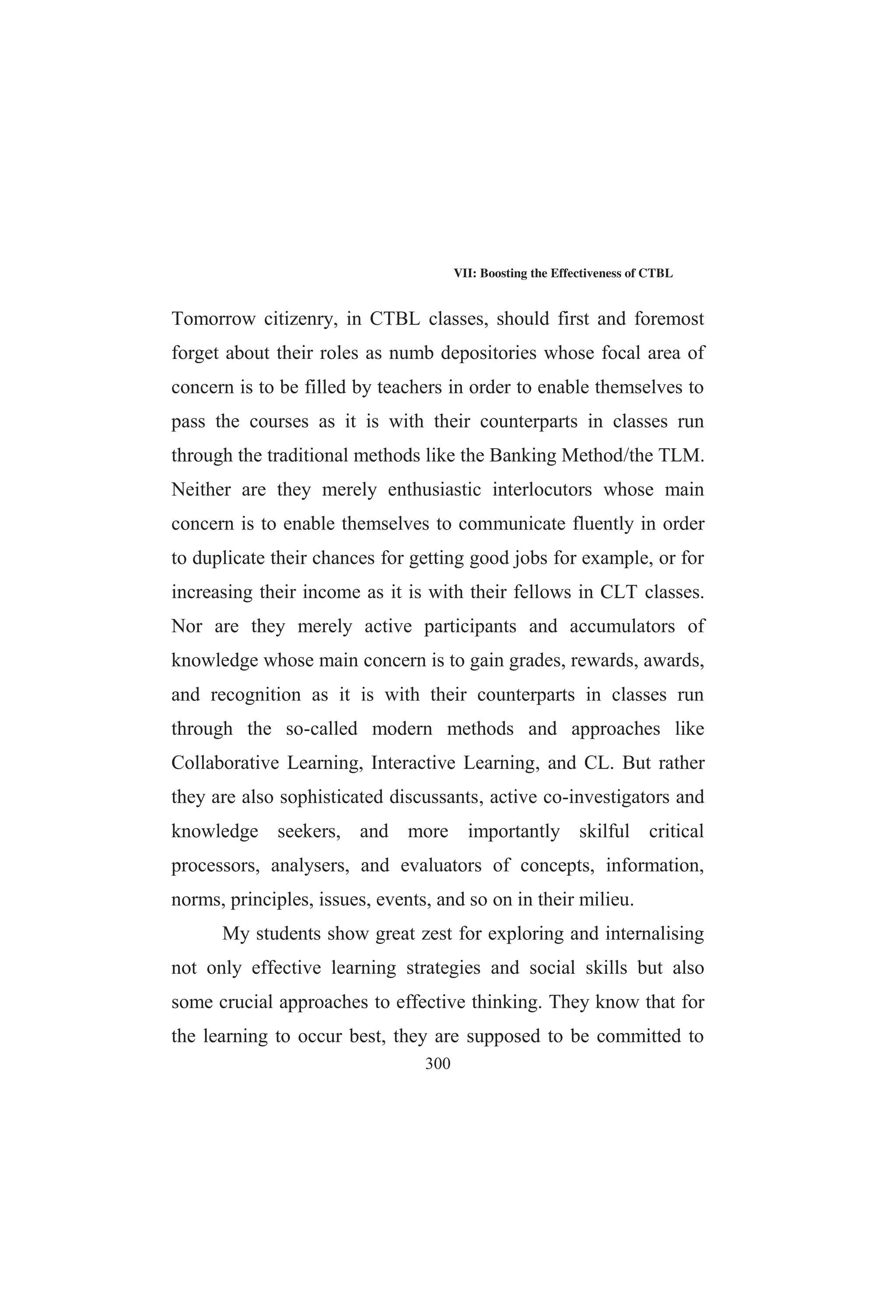 VII: Boosting the Effectiveness of CTBL

Tomorrow citizenry, in CTBL classes, should first and foremost forget about their roles as numb depositories whose focal area of concern is to be filled by teachers in order to enable themselves to pass the courses as it is with their counterparts in classes run through the traditional methods like the Banking Method/the TLM. Neither are they merely enthusiastic interlocutors whose main concern is to enable themselves to communicate fluently in order to duplicate their chances for getting good jobs for example, or for increasing their income as it is with their fellows in CLT classes. Nor are they merely active participants and accumulators of knowledge whose main concern is to gain grades, rewards, awards, and recognition as it is with their counterparts in classes run through the so-called modern methods and approaches like Collaborative Learning, Interactive Learning, and CL. But rather they are also sophisticated discussants, active co-investigators and knowledge seekers, and more importantly skilful critical processors, analysers, and evaluators of concepts, information, norms, principles, issues, events, and so on in their milieu.

My students show great zest for exploring and internalising not only effective learning strategies and social skills but also some crucial approaches to effective thinking. They know that for the learning to occur best, they are supposed to be committed to

300